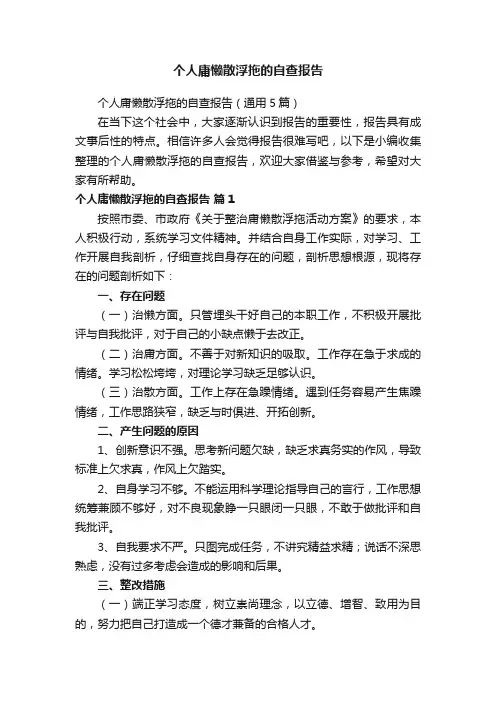 个人庸懒散浮拖的自查报告

个人庸懒散浮拖的自查报告（通用5篇）

在当下这个社会中，大家逐渐认识到报告的重要性，报告具有成文事后性的特点。相信许多人会觉得报告很难写吧，以下是小编收集整理的个人庸懒散浮拖的自查报告，欢迎大家借鉴与参考，希望对大家有所帮助。

个人庸懒散浮拖的自查报告 篇1

按照市委、市政府《关于整治庸懒散浮拖活动方案》的要求，本人积极行动，系统学习文件精神。并结合自身工作实际，对学习、工作开展自我剖析，仔细查找自身存在的问题，剖析思想根源，现将存在的问题剖析如下：

一、存在问题

（一）治懒方面。只管埋头干好自己的本职工作，不积极开展批评与自我批评，对于自己的小缺点懒于去改正。

（二）治庸方面。不善于对新知识的吸取。工作存在急于求成的情绪。学习松松垮垮，对理论学习缺乏足够认识。

（三）治散方面。工作上存在急躁情绪。遇到任务容易产生焦躁情绪，工作思路狭窄，缺乏与时俱进、开拓创新。

二、产生问题的原因

1、创新意识不强。思考新问题欠缺，缺乏求真务实的作风，导致标准上欠求真，作风上欠踏实。

2、自身学习不够。不能运用科学理论指导自己的言行，工作思想统筹兼顾不够好，对不良现象睁一只眼闭一只眼，不敢于做批评和自我批评。

3、自我要求不严。只图完成任务，不讲究精益求精；说话不深思熟虑，没有过多考虑会造成的影响和后果。

三、整改措施

（一）端正学习态度，树立崇尚理念，以立德、增智、致用为目的，努力把自己打造成一个德才兼备的合格人才。